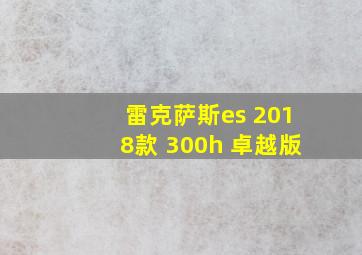 雷克萨斯es 2018款 300h 卓越版